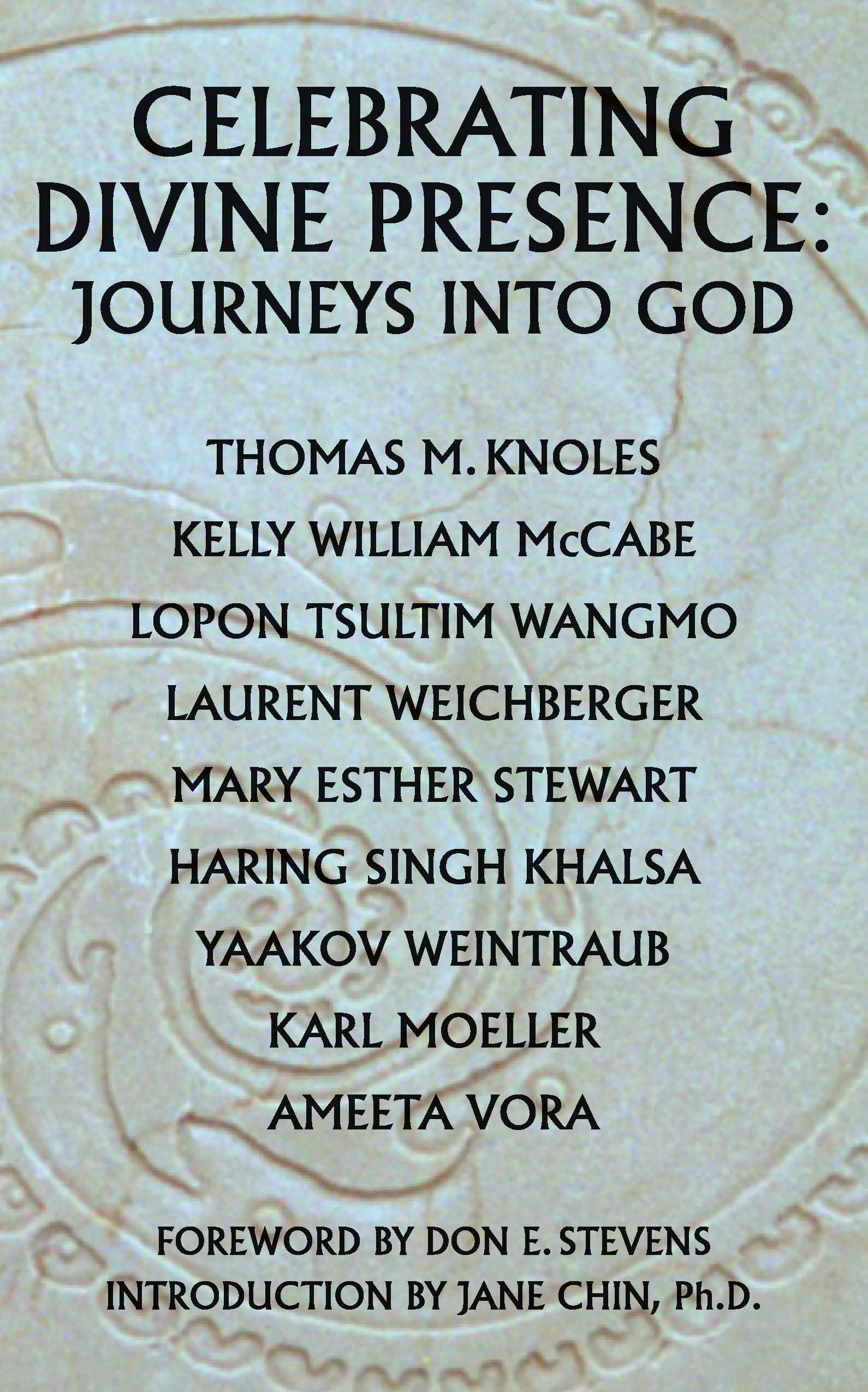 CELEBRATING DIVINE PRESENCE: JOURNEYS INTO GOD

THOMAS M. KNOLES
KELLY WILLIAM McCABE
LOPON TSULTIM WANGMO
LAURENT WEICHBERGER
MARY ESTHER STEWART
HARING SINGH KHALSA
YAAKOV WEINTRAUB
KARL MOELLER
AMEETA VORA

FOREWORD BY DON E. STEVENS
INTRODUCTION BY JANE CHIN, Ph.D.